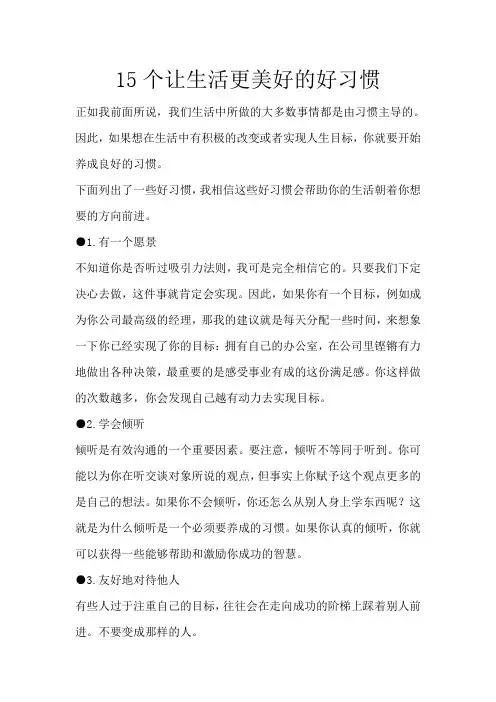 15 个让生活更美好的好习惯

正如我前面所说，我们生活中所做的大多数事情都是由习惯主导的。因此，如果想在生活中有积极的改变或者实现人生目标，你就要开始养成良好的习惯。

下面列出了一些好习惯，我相信这些好习惯会帮助你的生活朝着你想要的方向前进。

●1.有一个愿景

不知道你是否听过吸引力法则，我可是完全相信它的。只要我们下定决心去做，这件事就肯定会实现。因此，如果你有一个目标，例如成为你公司最高级的经理，那我的建议就是每天分配一些时间，来想象一下你已经实现了你的目标：拥有自己的办公室，在公司里铿锵有力地做出各种决策，最重要的是感受事业有成的这份满足感。你这样做的次数越多，你会发现自己越有动力去实现目标。

●2.学会倾听

倾听是有效沟通的一个重要因素。要注意，倾听不等同于听到。你可能以为你在听交谈对象所说的观点，但事实上你赋予这个观点更多的是自己的想法。如果你不会倾听，你还怎么从别人身上学东西呢？这就是为什么倾听是一个必须要养成的习惯。如果你认真的倾听，你就可以获得一些能够帮助和激励你成功的智慧。

●3.友好地对待他人

有些人过于注重自己的目标，往往会在走向成功的阶梯上踩着别人前进。不要变成那样的人。